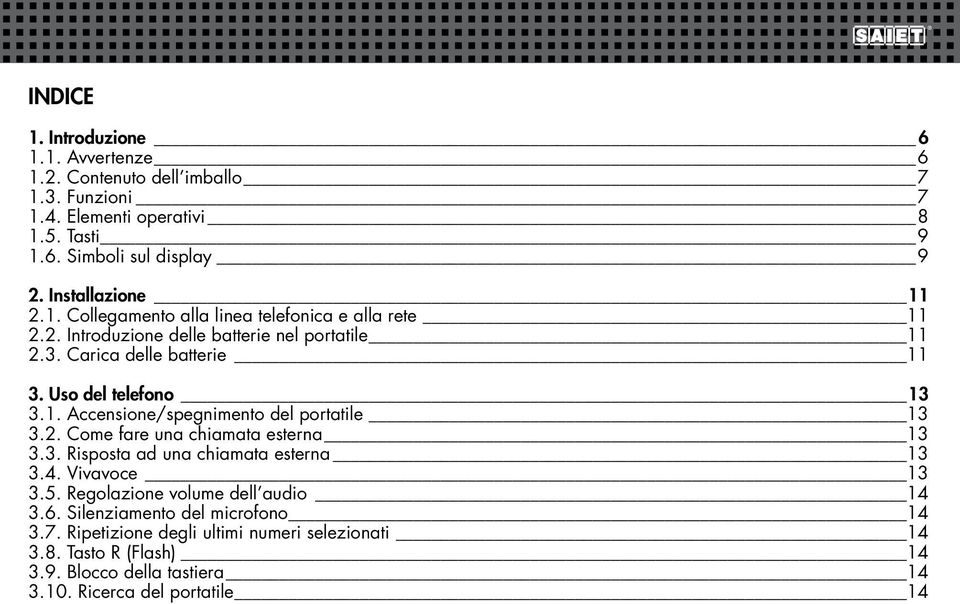 SAIET

INDICE

1. Introduzione 6
1.1. Avvertenze 6
1.2. Contenuto dell'imballo 7
1.3. Funzioni 7
1.4. Elementi operativi 8
1.5. Tasti 9
1.6. Simboli sul display 9

2. Installazione 11
2.1. Collegamento alla linea telefonica e alla rete 11
2.2. Introduzione delle batterie nel portatile 11
2.3. Carica delle batterie 11

3. Uso del telefono 13
3.1. Accensione/spegnimento del portatile 13
3.2. Come fare una chiamata esterna 13
3.3. Risposta ad una chiamata esterna 13
3.4. Vivavoce 13
3.5. Regolazione volume dell'audio 14
3.6. Silenziamento del microfono 14
3.7. Ripetizione degli ultimi numeri selezionati 14
3.8. Tasto R (Flash) 14
3.9. Blocco della tastiera 14
3.10. Ricerca del portatile 14